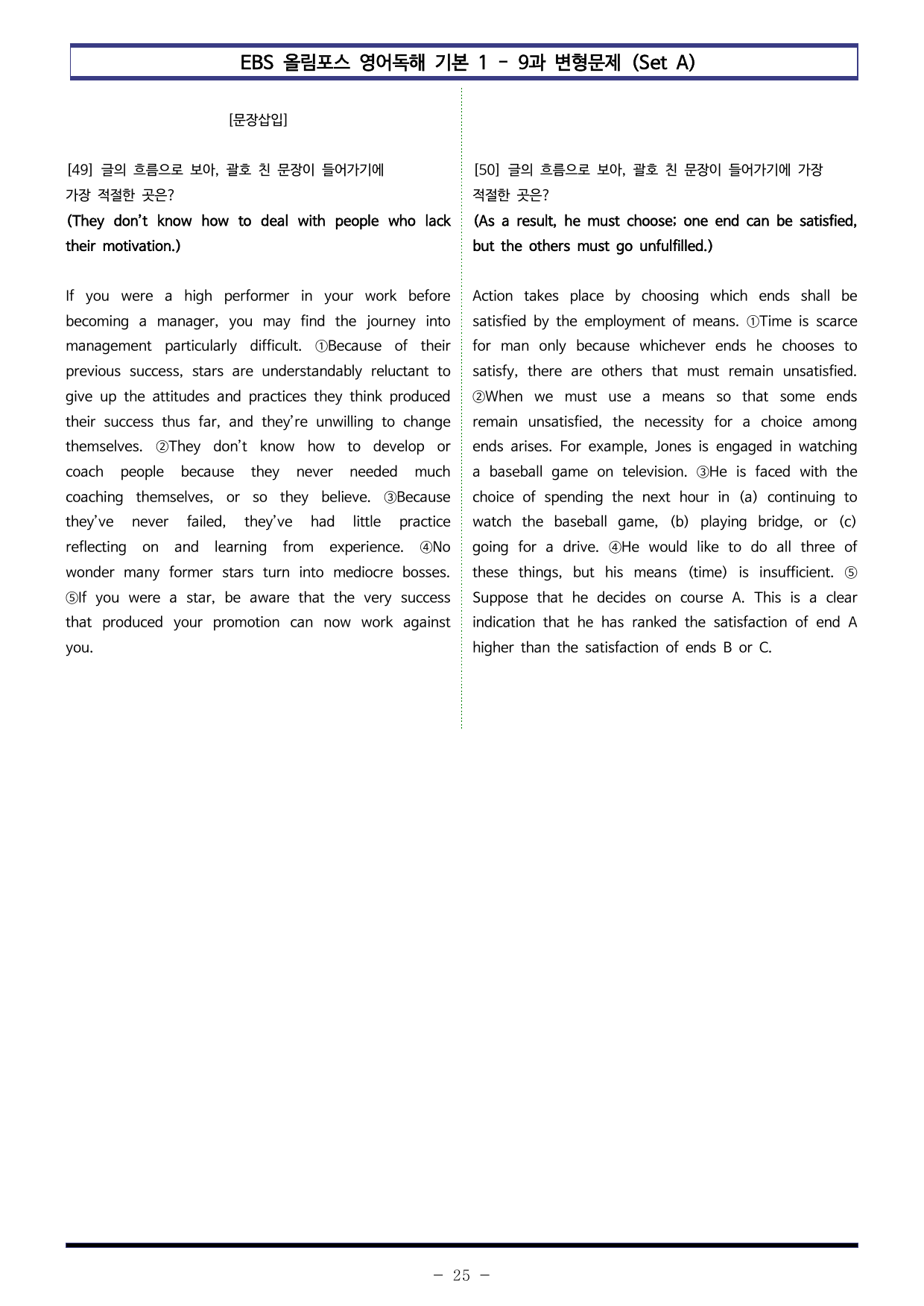 EBS 올림포스 영어독해 기본 1 - 9과 변형문제 (Set A)

[문장삽입]

[49] 글의 흐름으로 보아, 괄호 친 문장이 들어가기에 가장 적절한 곳은?

(They don't know how to deal with people who lack their motivation.)

If you were a high performer in your work before becoming a manager, you may find the journey into management particularly difficult. ①Because of their previous success, stars are understandably reluctant to give up the attitudes and practices they think produced their success thus far, and they're unwilling to change themselves. ②They don't know how to develop or coach people because they never needed much coaching themselves, or so they believe. ③Because they've never failed, they've had little practice reflecting on and learning from experience. ④No wonder many former stars turn into mediocre bosses. ⑤If you were a star, be aware that the very success that produced your promotion can now work against you.

[50] 글의 흐름으로 보아, 괄호 친 문장이 들어가기에 가장 적절한 곳은?

(As a result, he must choose; one end can be satisfied, but the others must go unfulfilled.)

Action takes place by choosing which ends shall be satisfied by the employment of means. ①Time is scarce for man only because whichever ends he chooses to satisfy, there are others that must remain unsatisfied. ②When we must use a means so that some ends remain unsatisfied, the necessity for a choice among ends arises. For example, Jones is engaged in watching a baseball game on television. ③He is faced with the choice of spending the next hour in (a) continuing to watch the baseball game, (b) playing bridge, or (c) going for a drive. ④He would like to do all three of these things, but his means (time) is insufficient. ⑤ Suppose that he decides on course A. This is a clear indication that he has ranked the satisfaction of end A higher than the satisfaction of ends B or C.

- 25 -